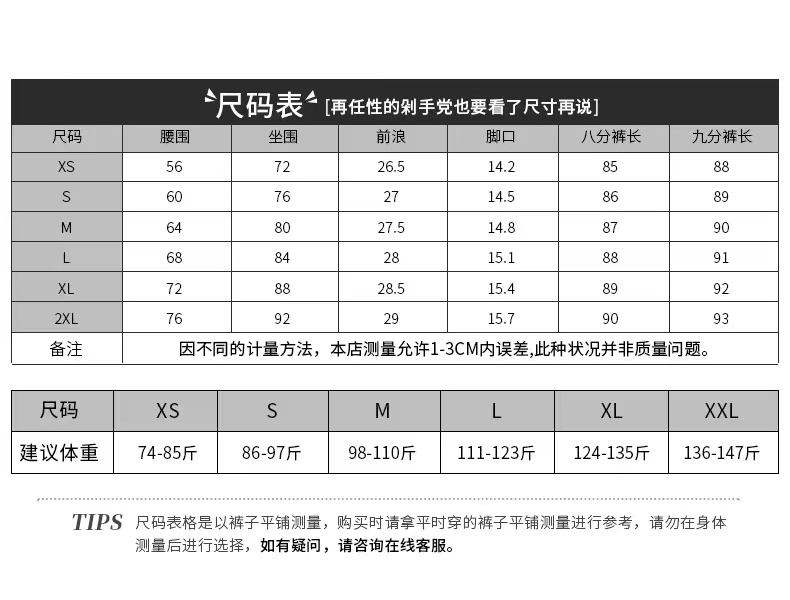 尺码表 [再任性的剁手党也要看了尺寸再说]

| 尺码 | 腰围 | 坐围 | 前浪 | 脚口 | 八分裤长 | 九分裤长 |
|---|---|---|---|---|---|---|
| XS | 56 | 72 | 26.5 | 14.2 | 85 | 88 |
| S | 60 | 76 | 27 | 14.5 | 86 | 89 |
| M | 64 | 80 | 27.5 | 14.8 | 87 | 90 |
| L | 68 | 84 | 28 | 15.1 | 88 | 91 |
| XL | 72 | 88 | 28.5 | 15.4 | 89 | 92 |
| 2XL | 76 | 92 | 29 | 15.7 | 90 | 93 |
| 备注 | 因不同的计量方法，本店测量允许1-3CM内误差,此种状况并非质量问题。 | | | | | |

| 尺码 | XS | S | M | L | XL | XXL |
|---|---|---|---|---|---|---|
| 建议体重 | 74-85斤 | 86-97斤 | 98-110斤 | 111-123斤 | 124-135斤 | 136-147斤 |

TIPS 尺码表格是以裤子平铺测量，购买时请拿平时穿的裤子平铺测量进行参考，请勿在身体测量后进行选择，如有疑问，请咨询在线客服。